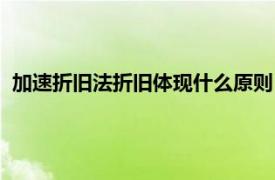 加速折旧法折旧体现什么原则